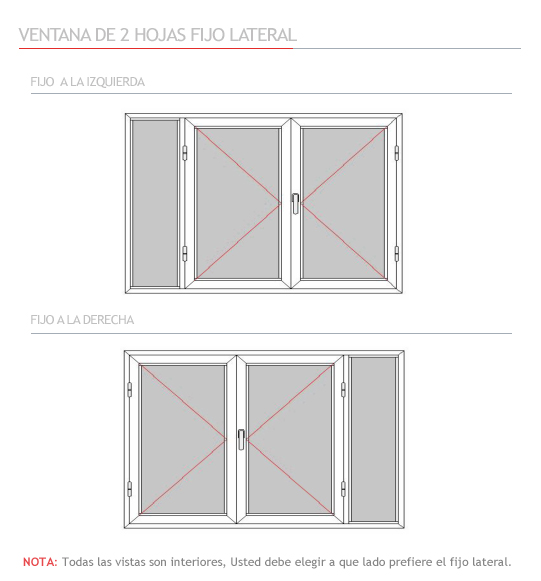 VENTANA DE 2 HOJAS FIJO LATERAL

FIJO A LA IZQUIERDA

FIJO A LA DERECHA

NOTA: Todas las vistas son interiores, Usted debe elegir a que lado prefiere el fijo lateral.